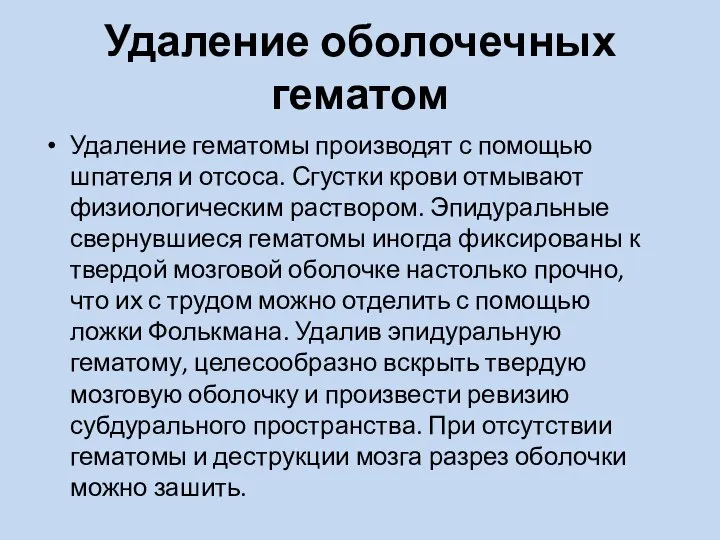 Удаление оболочечных гематом

• Удаление гематомы производят с помощью шпателя и отсоса. Сгустки крови отмывают физиологическим раствором. Эпидуральные свернувшиеся гематомы иногда фиксированы к твердой мозговой оболочке настолько прочно, что их с трудом можно отделить с помощью ложки Фолькмана. Удалив эпидуральную гематому, целесообразно вскрыть твердую мозговую оболочку и произвести ревизию субдурального пространства. При отсутствии гематомы и деструкции мозга разрез оболочки можно зашить.